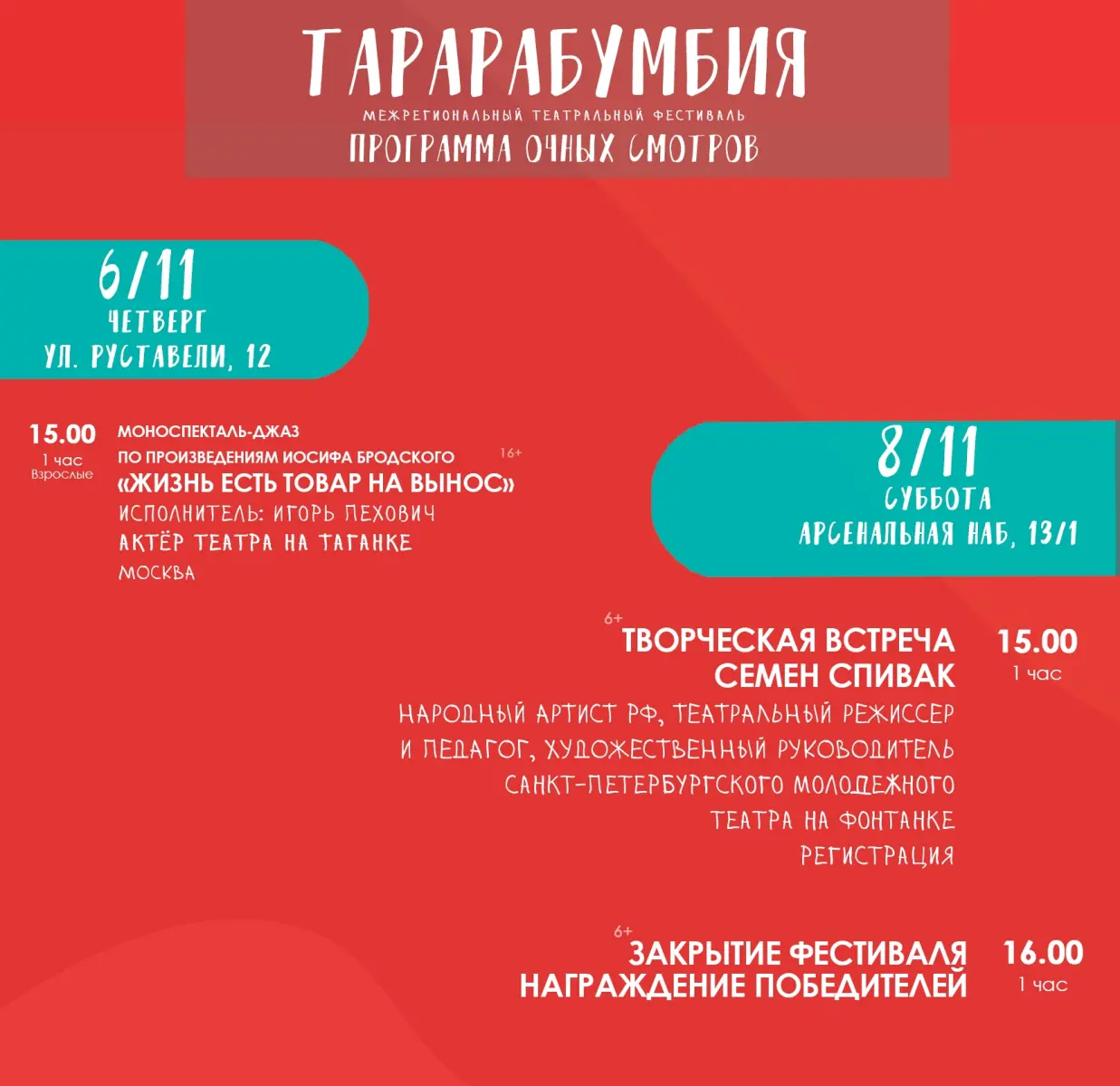 ТАРАРАБУМБИЯ
МЕЖРЕГИОНАЛЬНЫЙ ТЕАТРАЛЬНЫЙ ФЕСТИВАЛЬ
ПРОГРАММА ОЧНЫХ СМОТРОВ

6/11
ЧЕТВЕРГ
УЛ. РУСТАВЕЛИ, 12

15.00
1 час
Взрослые

МОНОСПЕКТАЛЬ-ДЖАЗ
ПО ПРОИЗВЕДЕНИЯМ ИОСИФА БРОДСКОГО
16+
«ЖИЗНЬ ЕСТЬ ТОВАР НА ВЫНОС»
ИСПОЛНИТЕЛЬ: ИГОРЬ ПЕХОВИЧ
АКТЁР ТЕАТРА НА ТАГАНКЕ
МОСКВА

8/11
СУББОТА
АРСЕНАЛЬНАЯ НАБ, 13/1

6+
ТВОРЧЕСКАЯ ВСТРЕЧА
СЕМЕН СПИВАК
НАРОДНЫЙ АРТИСТ РФ, ТЕАТРАЛЬНЫЙ РЕЖИССЕР И ПЕДАГОГ, ХУДОЖЕСТВЕННЫЙ РУКОВОДИТЕЛЬ САНКТ-ПЕТЕРБУРГСКОГО МОЛОДЕЖНОГО ТЕАТРА НА ФОНТАНКЕ
РЕГИСТРАЦИЯ

15.00
1 час

6+
ЗАКРЫТИЕ ФЕСТИВАЛЯ
НАГРАЖДЕНИЕ ПОБЕДИТЕЛЕЙ

16.00
1 час